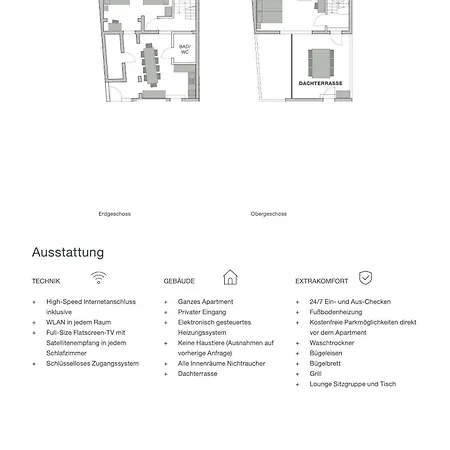 BAD/
WC

DACHTERRASSE

Erdgeschoss

Obergeschoss

Ausstattung

TECHNIK

+ High-Speed Internetanschluss inklusive
+ WLAN in jedem Raum
+ Full-Size Flatscreen-TV mit Satellitenempfang in jedem Schlafzimmer
+ Schlüsselloses Zugangssystem

GEBÄUDE

+ Ganzes Apartment
+ Privater Eingang
+ Elektronisch gesteuertes Heizungssystem
+ Keine Haustiere (Ausnahmen auf vorherige Anfrage)
+ Alle Innenräume Nichtraucher
+ Dachterrasse

EXTRAKOMFORT

+ 24/7 Ein- und Aus-Checken
+ Fußbodenheizung
+ Kostenfreie Parkmöglichkeiten direkt vor dem Apartment
+ Waschtrockner
+ Bügeleisen
+ Bügelbrett
+ Grill
+ Lounge Sitzgruppe und Tisch